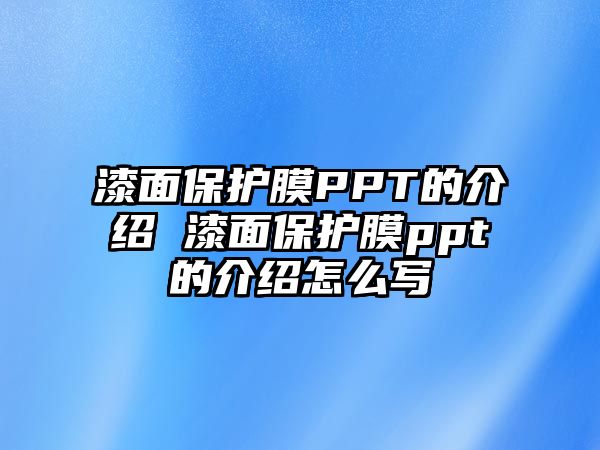 漆面保护膜PPT的介绍 漆面保护膜ppt的介绍怎么写